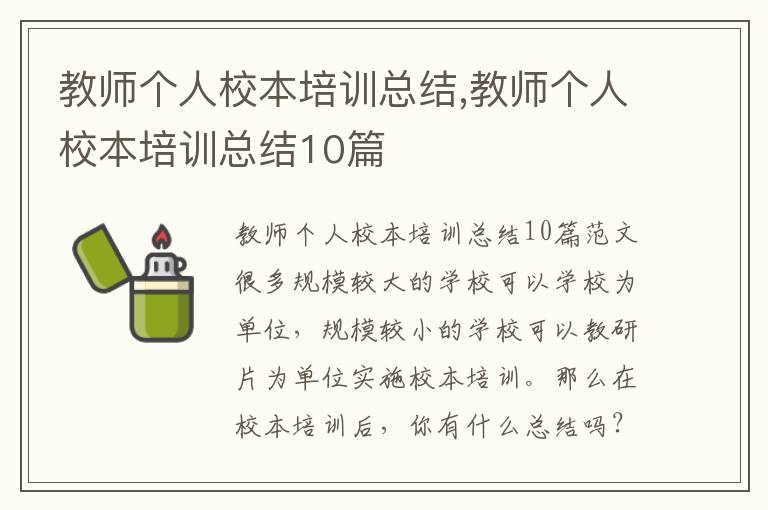 教师个人校本培训总结,教师个人校本培训总结10篇

教师个人校本培训总结10篇范文很多规模较大的学校可以学校为单位，规模较小的学校可以教研片为单位实施校本培训。那么在校本培训后，你有什么总结吗？